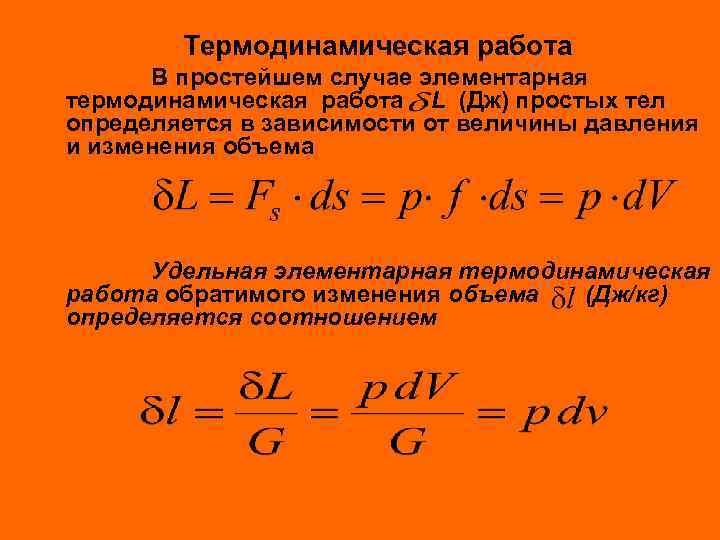 Термодинамическая работа

В простейшем случае элементарная термодинамическая работа $\delta L$ (Дж) простых тел определяется в зависимости от величины давления и изменения объема

$\delta L = F_s \cdot ds = p \cdot f \cdot ds = p \cdot dV$

Удельная элементарная термодинамическая работа обратимого изменения объема $\delta l$ (Дж/кг) определяется соотношением

$\delta l = \frac{\delta L}{G} = \frac{p\,dV}{G} = p\,dv$